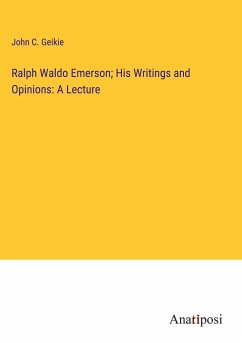 John C. Geikie

Ralph Waldo Emerson; His Writings and Opinions: A Lecture

Anatiposi